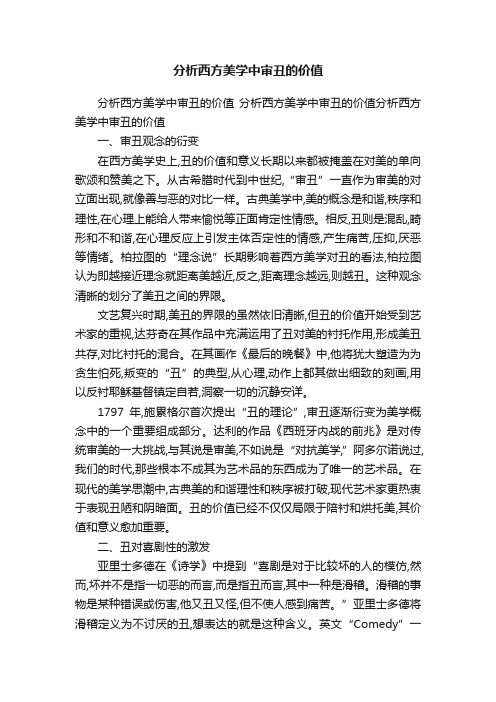 分析西方美学中审丑的价值

分析西方美学中审丑的价值 分析西方美学中审丑的价值分析西方美学中审丑的价值

一、审丑观念的衍变

在西方美学史上,丑的价值和意义长期以来都被掩盖在对美的单向歌颂和赞美之下。从古希腊时代到中世纪,“审丑”一直作为审美的对立面出现,就像善与恶的对比一样。古典美学中,美的概念是和谐,秩序和理性,在心理上能给人带来愉悦等正面肯定性情感。相反,丑则是混乱,畸形和不和谐,在心理反应上引发主体否定性的情感,产生痛苦,压抑,厌恶等情绪。柏拉图的“理念说”长期影响着西方美学对丑的看法,柏拉图认为即越接近理念就距离美越近,反之,距离理念越远,则越丑。这种观念清晰的划分了美丑之间的界限。

文艺复兴时期,美丑的界限的虽然依旧清晰,但丑的价值开始受到艺术家的重视,达芬奇在其作品中充满运用了丑对美的衬托作用,形成美丑共存,对比衬托的混合。在其画作《最后的晚餐》中,他将犹大塑造为为贪生怕死,叛变的“丑”的典型,从心理,动作上都其做出细致的刻画,用以反衬耶稣基督镇定自若,洞察一切的沉静安详。

1797 年,施累格尔首次提出“丑的理论”,审丑逐渐衍变为美学概念中的一个重要组成部分。达利的作品《西班牙内战的前兆》是对传统审美的一大挑战,与其说是审美,不如说是“对抗美学,”阿多尔诺说过,我们的时代,那些根本不成其为艺术品的东西成为了唯一的艺术品。在现代的美学思潮中,古典美的和谐理性和秩序被打破,现代艺术家更热衷于表现丑陋和阴暗面。丑的价值已经不仅仅局限于陪衬和烘托美,其价值和意义愈加重要。

二、丑对喜剧性的激发

亚里士多德在《诗学》中提到“喜剧是对于比较坏的人的模仿,然而,坏并不是指一切恶的而言,而是指丑而言,其中一种是滑稽。滑稽的事物是某种错误或伤害,他又丑又怪,但不使人感到痛苦。”亚里士多德将滑稽定义为不讨厌的丑,想表达的就是这种含义。英文“Comedy”一